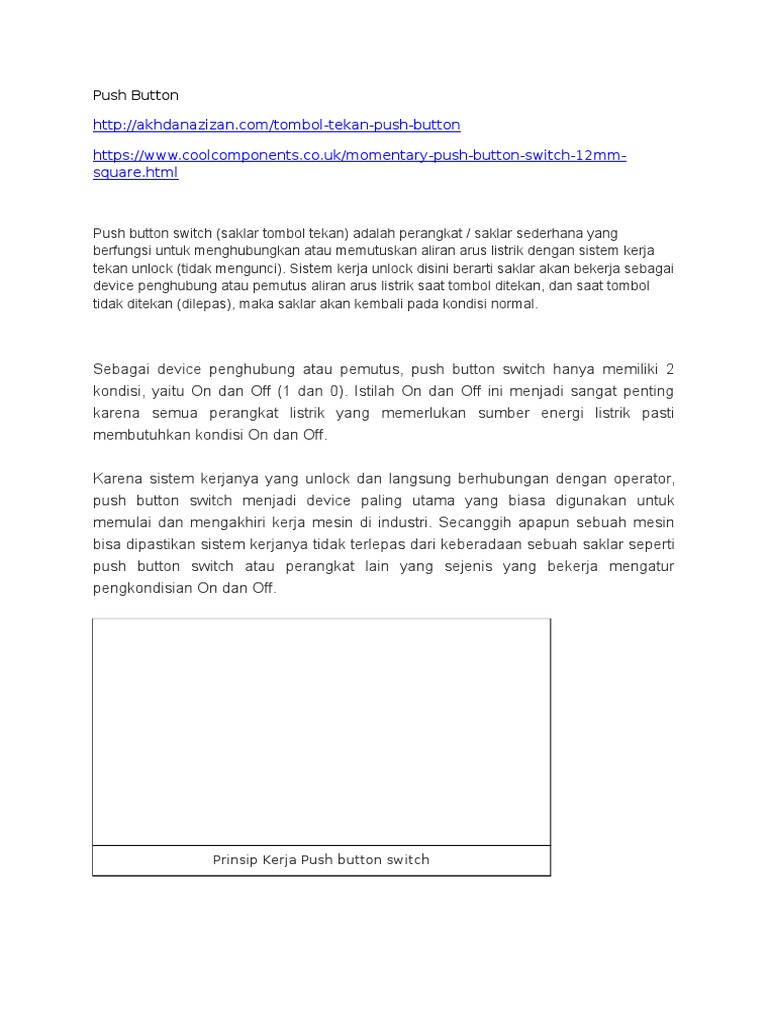 Push Button

http://akhdanazizan.com/tombol-tekan-push-button

https://www.coolcomponents.co.uk/momentary-push-button-switch-12mm-square.html

Push button switch (saklar tombol tekan) adalah perangkat / saklar sederhana yang berfungsi untuk menghubungkan atau memutuskan aliran arus listrik dengan sistem kerja tekan unlock (tidak mengunci). Sistem kerja unlock disini berarti saklar akan bekerja sebagai device penghubung atau pemutus aliran arus listrik saat tombol ditekan, dan saat tombol tidak ditekan (dilepas), maka saklar akan kembali pada kondisi normal.

Sebagai device penghubung atau pemutus, push button switch hanya memiliki 2 kondisi, yaitu On dan Off (1 dan 0). Istilah On dan Off ini menjadi sangat penting karena semua perangkat listrik yang memerlukan sumber energi listrik pasti membutuhkan kondisi On dan Off.

Karena sistem kerjanya yang unlock dan langsung berhubungan dengan operator, push button switch menjadi device paling utama yang biasa digunakan untuk memulai dan mengakhiri kerja mesin di industri. Secanggih apapun sebuah mesin bisa dipastikan sistem kerjanya tidak terlepas dari keberadaan sebuah saklar seperti push button switch atau perangkat lain yang sejenis yang bekerja mengatur pengkondisian On dan Off.

Prinsip Kerja Push button switch